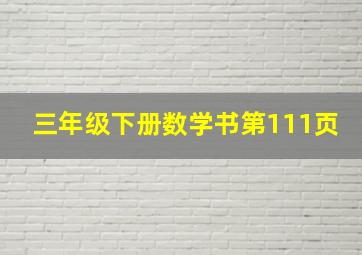 三年级下册数学书第111页